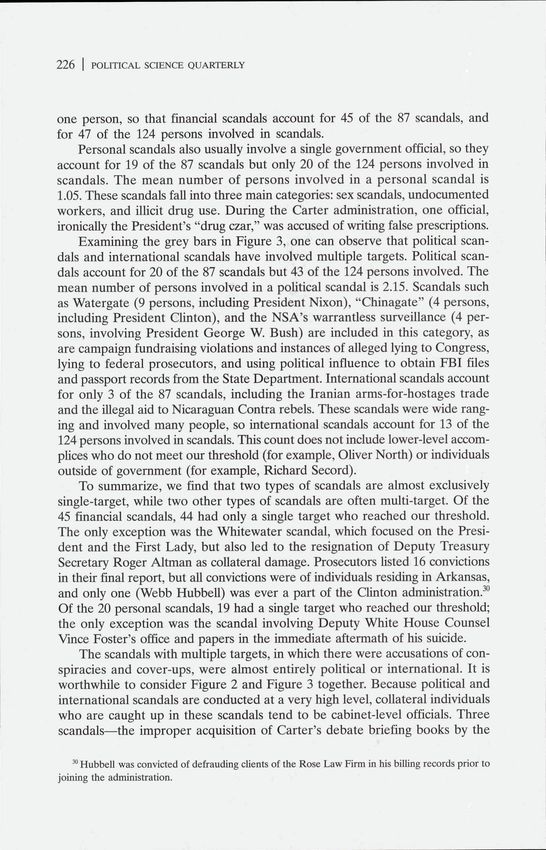 226 | POLITICAL SCIENCE QUARTERLY

one person, so that financial scandals account for 45 of the 87 scandals, and for 47 of the 124 persons involved in scandals.

Personal scandals also usually involve a single government official, so they account for 19 of the 87 scandals but only 20 of the 124 persons involved in scandals. The mean number of persons involved in a personal scandal is 1.05. These scandals fall into three main categories: sex scandals, undocumented workers, and illicit drug use. During the Carter administration, one official, ironically the President's "drug czar," was accused of writing false prescriptions.

Examining the grey bars in Figure 3, one can observe that political scandals and international scandals have involved multiple targets. Political scandals account for 20 of the 87 scandals but 43 of the 124 persons involved. The mean number of persons involved in a political scandal is 2.15. Scandals such as Watergate (9 persons, including President Nixon), "Chinagate" (4 persons, including President Clinton), and the NSA's warrantless surveillance (4 persons, involving President George W. Bush) are included in this category, as are campaign fundraising violations and instances of alleged lying to Congress, lying to federal prosecutors, and using political influence to obtain FBI files and passport records from the State Department. International scandals account for only 3 of the 87 scandals, including the Iranian arms-for-hostages trade and the illegal aid to Nicaraguan Contra rebels. These scandals were wide ranging and involved many people, so international scandals account for 13 of the 124 persons involved in scandals. This count does not include lower-level accomplices who do not meet our threshold (for example, Oliver North) or individuals outside of government (for example, Richard Secord).

To summarize, we find that two types of scandals are almost exclusively single-target, while two other types of scandals are often multi-target. Of the 45 financial scandals, 44 had only a single target who reached our threshold. The only exception was the Whitewater scandal, which focused on the President and the First Lady, but also led to the resignation of Deputy Treasury Secretary Roger Altman as collateral damage. Prosecutors listed 16 convictions in their final report, but all convictions were of individuals residing in Arkansas, and only one (Webb Hubbell) was ever a part of the Clinton administration.$^{30}$ Of the 20 personal scandals, 19 had a single target who reached our threshold; the only exception was the scandal involving Deputy White House Counsel Vince Foster's office and papers in the immediate aftermath of his suicide.

The scandals with multiple targets, in which there were accusations of conspiracies and cover-ups, were almost entirely political or international. It is worthwhile to consider Figure 2 and Figure 3 together. Because political and international scandals are conducted at a very high level, collateral individuals who are caught up in these scandals tend to be cabinet-level officials. Three scandals—the improper acquisition of Carter's debate briefing books by the

$^{30}$ Hubbell was convicted of defrauding clients of the Rose Law Firm in his billing records prior to joining the administration.